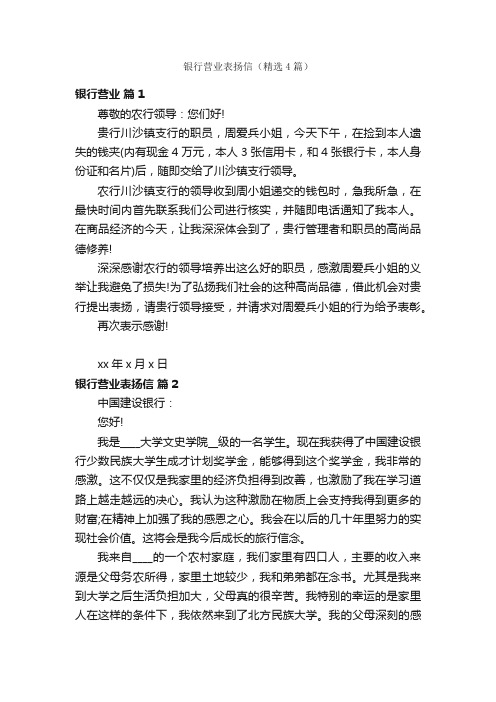 银行营业表扬信（精选4篇）

银行营业 篇1

尊敬的农行领导：您们好!

贵行川沙镇支行的职员，周爱兵小姐，今天下午，在捡到本人遗失的钱夹(内有现金4万元，本人3张信用卡，和4张银行卡，本人身份证和名片)后，随即交给了川沙镇支行领导。

农行川沙镇支行的领导收到周小姐递交的钱包时，急我所急，在最快时间内首先联系我们公司进行核实，并随即电话通知了我本人。在商品经济的今天，让我深深体会到了，贵行管理者和职员的高尚品德修养!

深深感谢农行的领导培养出这么好的职员，感激周爱兵小姐的义举让我避免了损失!为了弘扬我们社会的这种高尚品德，借此机会对贵行提出表扬，请贵行领导接受，并请求对周爱兵小姐的行为给予表彰。

再次表示感谢!

xx年x月x日

银行营业表扬信 篇2

中国建设银行：

您好!

我是____大学文史学院__级的一名学生。现在我获得了中国建设银行少数民族大学生成才计划奖学金，能够得到这个奖学金，我非常的感激。这不仅仅是我家里的经济负担得到改善，也激励了我在学习道路上越走越远的决心。我认为这种激励在物质上会支持我得到更多的财富;在精神上加强了我的感恩之心。我会在以后的几十年里努力的实现社会价值。这将会是我今后成长的旅行信念。

我来自____的一个农村家庭，我们家里有四口人，主要的收入来源是父母务农所得，家里土地较少，我和弟弟都在念书。尤其是我来到大学之后生活负担加大，父母真的很辛苦。我特别的幸运的是家里人在这样的条件下，我依然来到了北方民族大学。我的父母深刻的感